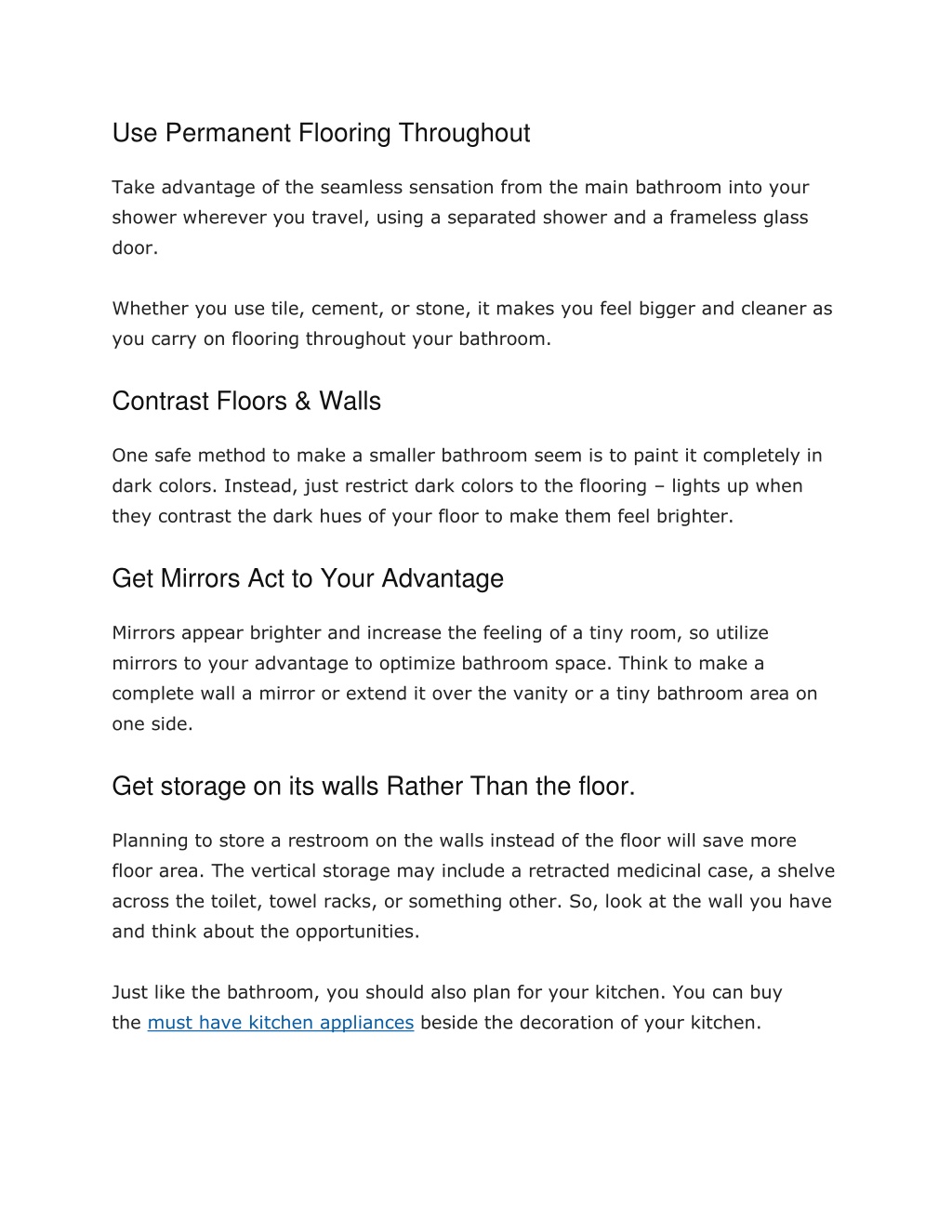 Use Permanent Flooring Throughout

Take advantage of the seamless sensation from the main bathroom into your shower wherever you travel, using a separated shower and a frameless glass door.

Whether you use tile, cement, or stone, it makes you feel bigger and cleaner as you carry on flooring throughout your bathroom.

Contrast Floors & Walls

One safe method to make a smaller bathroom seem is to paint it completely in dark colors. Instead, just restrict dark colors to the flooring – lights up when they contrast the dark hues of your floor to make them feel brighter.

Get Mirrors Act to Your Advantage

Mirrors appear brighter and increase the feeling of a tiny room, so utilize mirrors to your advantage to optimize bathroom space. Think to make a complete wall a mirror or extend it over the vanity or a tiny bathroom area on one side.

Get storage on its walls Rather Than the floor.

Planning to store a restroom on the walls instead of the floor will save more floor area. The vertical storage may include a retracted medicinal case, a shelve across the toilet, towel racks, or something other. So, look at the wall you have and think about the opportunities.

Just like the bathroom, you should also plan for your kitchen. You can buy the must have kitchen appliances beside the decoration of your kitchen.